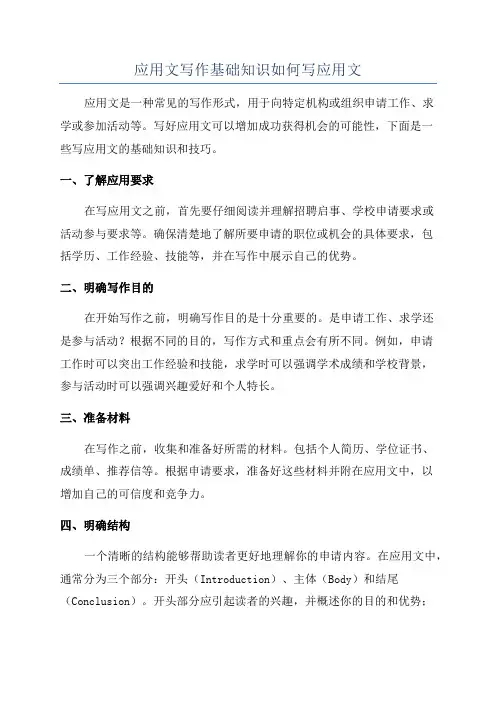 应用文写作基础知识如何写应用文

应用文是一种常见的写作形式，用于向特定机构或组织申请工作、求学或参加活动等。写好应用文可以增加成功获得机会的可能性，下面是一些写应用文的基础知识和技巧。

一、了解应用要求

在写应用文之前，首先要仔细阅读并理解招聘启事、学校申请要求或活动参与要求等。确保清楚地了解所要申请的职位或机会的具体要求，包括学历、工作经验、技能等，并在写作中展示自己的优势。

二、明确写作目的

在开始写作之前，明确写作目的是十分重要的。是申请工作、求学还是参与活动？根据不同的目的，写作方式和重点会有所不同。例如，申请工作时可以突出工作经验和技能，求学时可以强调学术成绩和学校背景，参与活动时可以强调兴趣爱好和个人特长。

三、准备材料

在写作之前，收集和准备好所需的材料。包括个人简历、学位证书、成绩单、推荐信等。根据申请要求，准备好这些材料并附在应用文中，以增加自己的可信度和竞争力。

四、明确结构

一个清晰的结构能够帮助读者更好地理解你的申请内容。在应用文中，通常分为三个部分：开头（Introduction）、主体（Body）和结尾（Conclusion）。开头部分应引起读者的兴趣，并概述你的目的和优势；